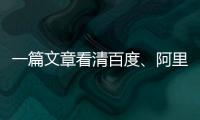 一篇文章看清百度、阿里